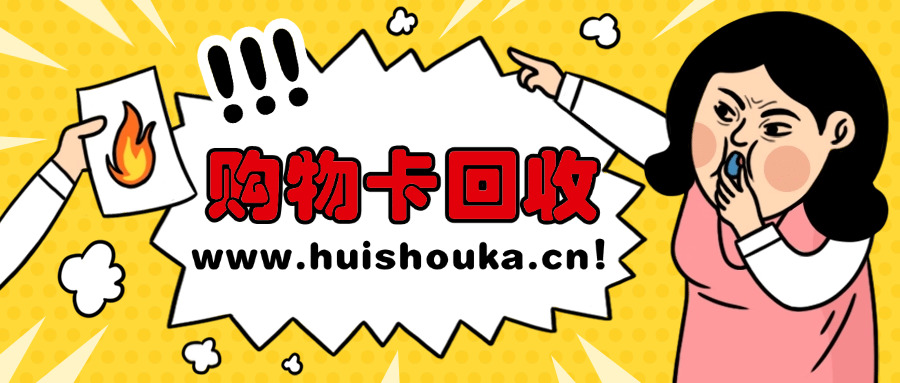 !!!

购物卡回收

www.huishouka.cn!